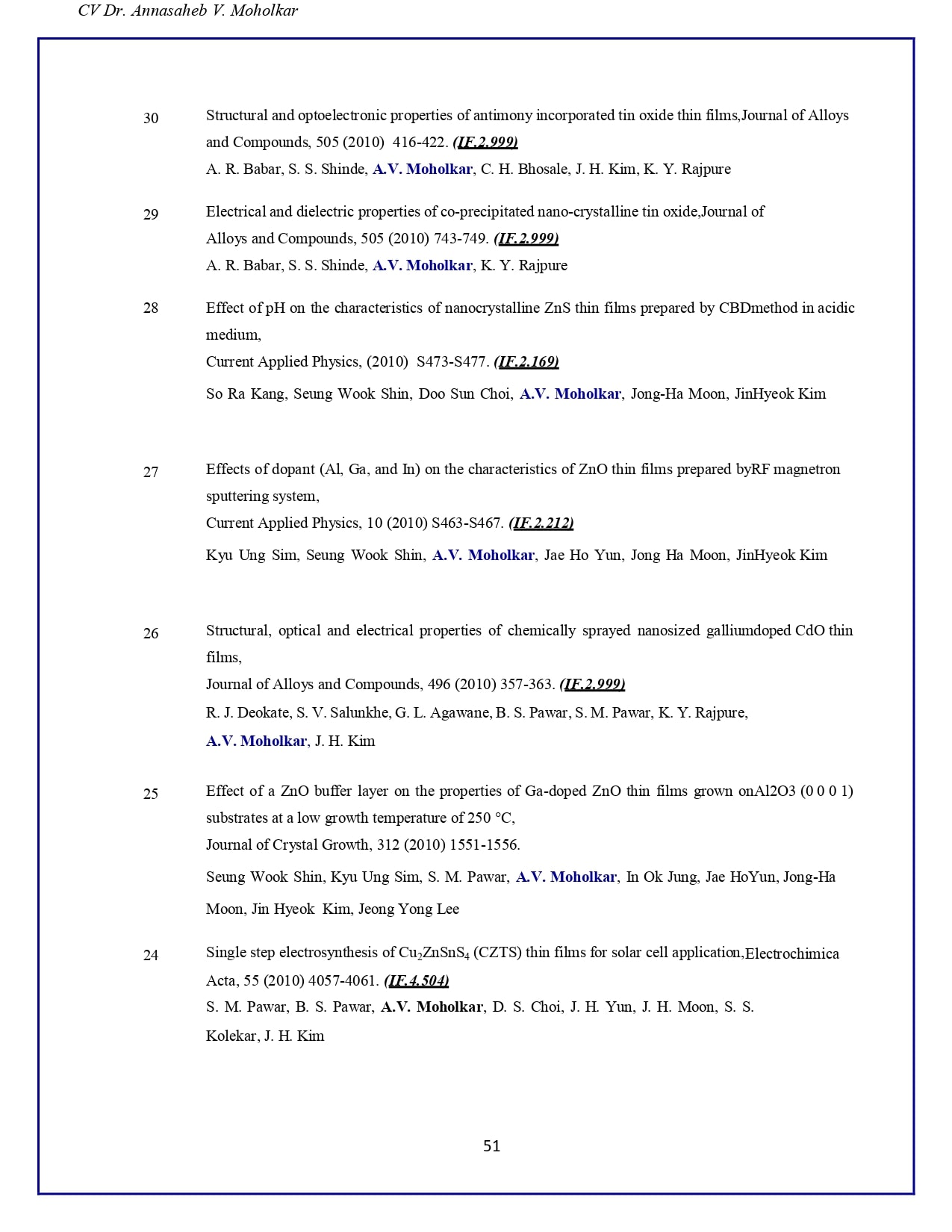 CV Dr. Annasaheb V. Moholkar

30 Structural and optoelectronic properties of antimony incorporated tin oxide thin films,Journal of Alloys and Compounds, 505 (2010) 416-422. (IF.2.999)
A. R. Babar, S. S. Shinde, A.V. Moholkar, C. H. Bhosale, J. H. Kim, K. Y. Rajpure

29 Electrical and dielectric properties of co-precipitated nano-crystalline tin oxide,Journal of Alloys and Compounds, 505 (2010) 743-749. (IF.2.999)
A. R. Babar, S. S. Shinde, A.V. Moholkar, K. Y. Rajpure

28 Effect of pH on the characteristics of nanocrystalline ZnS thin films prepared by CBDmethod in acidic medium,
Current Applied Physics, (2010) S473-S477. (IF.2.169)
So Ra Kang, Seung Wook Shin, Doo Sun Choi, A.V. Moholkar, Jong-Ha Moon, JinHyeok Kim

27 Effects of dopant (Al, Ga, and In) on the characteristics of ZnO thin films prepared byRF magnetron sputtering system,
Current Applied Physics, 10 (2010) S463-S467. (IF.2.212)
Kyu Ung Sim, Seung Wook Shin, A.V. Moholkar, Jae Ho Yun, Jong Ha Moon, JinHyeok Kim

26 Structural, optical and electrical properties of chemically sprayed nanosized galliumdoped CdO thin films,
Journal of Alloys and Compounds, 496 (2010) 357-363. (IF.2.999)
R. J. Deokate, S. V. Salunkhe, G. L. Agawane, B. S. Pawar, S. M. Pawar, K. Y. Rajpure, A.V. Moholkar, J. H. Kim

25 Effect of a ZnO buffer layer on the properties of Ga-doped ZnO thin films grown onAl2O3 (0 0 0 1) substrates at a low growth temperature of 250 °C,
Journal of Crystal Growth, 312 (2010) 1551-1556.
Seung Wook Shin, Kyu Ung Sim, S. M. Pawar, A.V. Moholkar, In Ok Jung, Jae HoYun, Jong-Ha Moon, Jin Hyeok Kim, Jeong Yong Lee

24 Single step electrosynthesis of $Cu_2ZnSnS_4$ (CZTS) thin films for solar cell application,Electrochimica Acta, 55 (2010) 4057-4061. (IF.4.504)
S. M. Pawar, B. S. Pawar, A.V. Moholkar, D. S. Choi, J. H. Yun, J. H. Moon, S. S. Kolekar, J. H. Kim

51